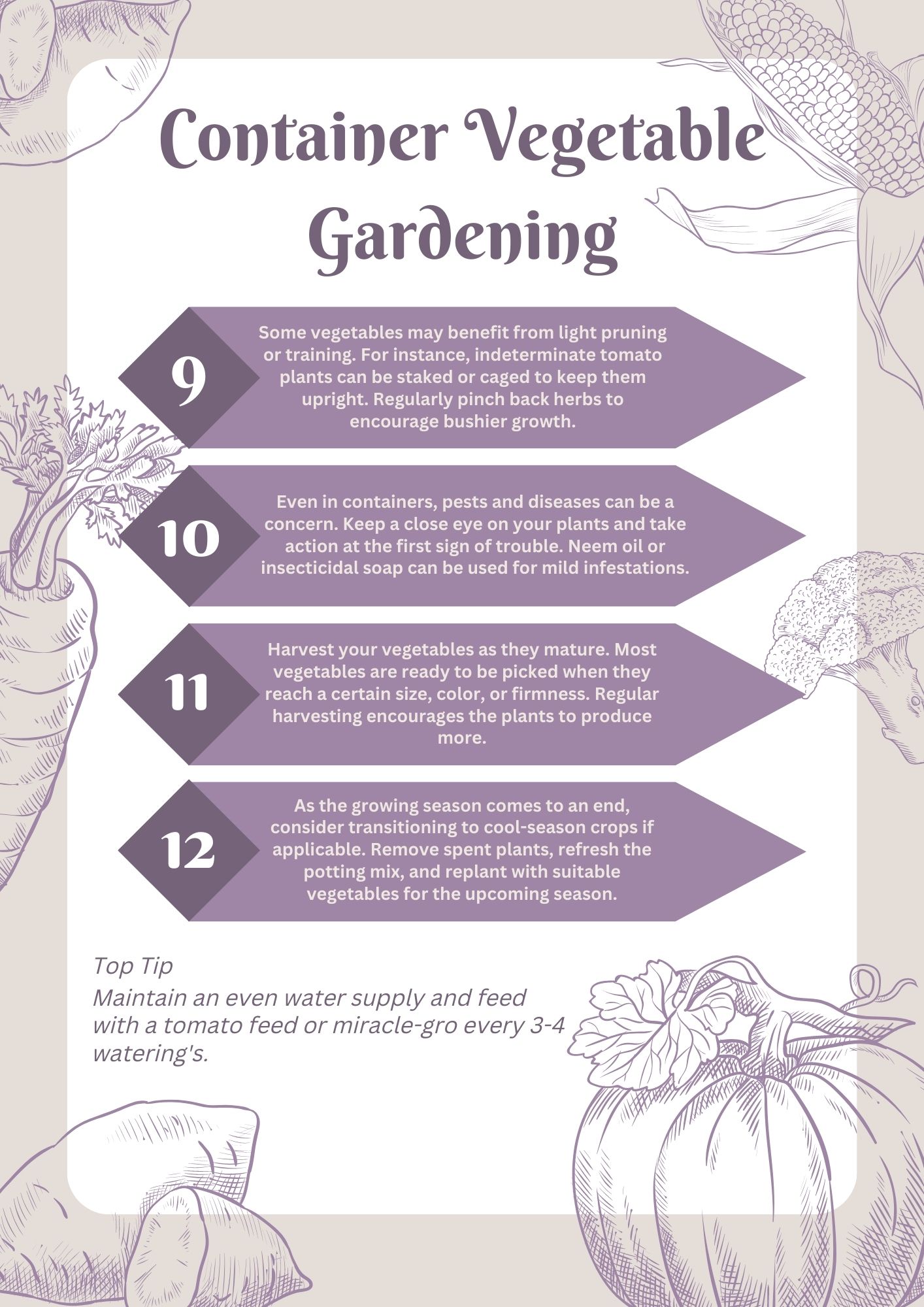 Container Vegetable Gardening

9

Some vegetables may benefit from light pruning or training. For instance, indeterminate tomato plants can be staked or caged to keep them upright. Regularly pinch back herbs to encourage bushier growth.

10

Even in containers, pests and diseases can be a concern. Keep a close eye on your plants and take action at the first sign of trouble. Neem oil or insecticidal soap can be used for mild infestations.

11

Harvest your vegetables as they mature. Most vegetables are ready to be picked when they reach a certain size, color, or firmness. Regular harvesting encourages the plants to produce more.

12

As the growing season comes to an end, consider transitioning to cool-season crops if applicable. Remove spent plants, refresh the potting mix, and replant with suitable vegetables for the upcoming season.

Top Tip
Maintain an even water supply and feed with a tomato feed or miracle-gro every 3-4 watering's.